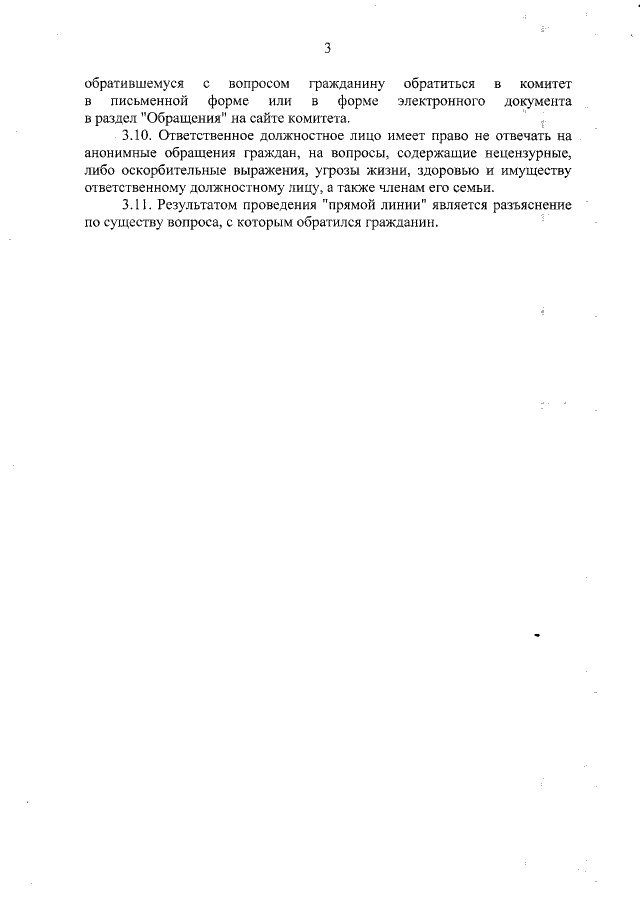 3

обратившемуся с вопросом гражданину обратиться в комитет в письменной форме или в форме электронного документа в раздел "Обращения" на сайте комитета.

3.10. Ответственное должностное лицо имеет право не отвечать на анонимные обращения граждан, на вопросы, содержащие нецензурные, либо оскорбительные выражения, угрозы жизни, здоровью и имуществу ответственному должностному лицу, а также членам его семьи.

3.11. Результатом проведения "прямой линии" является разъяснение по существу вопроса, с которым обратился гражданин.